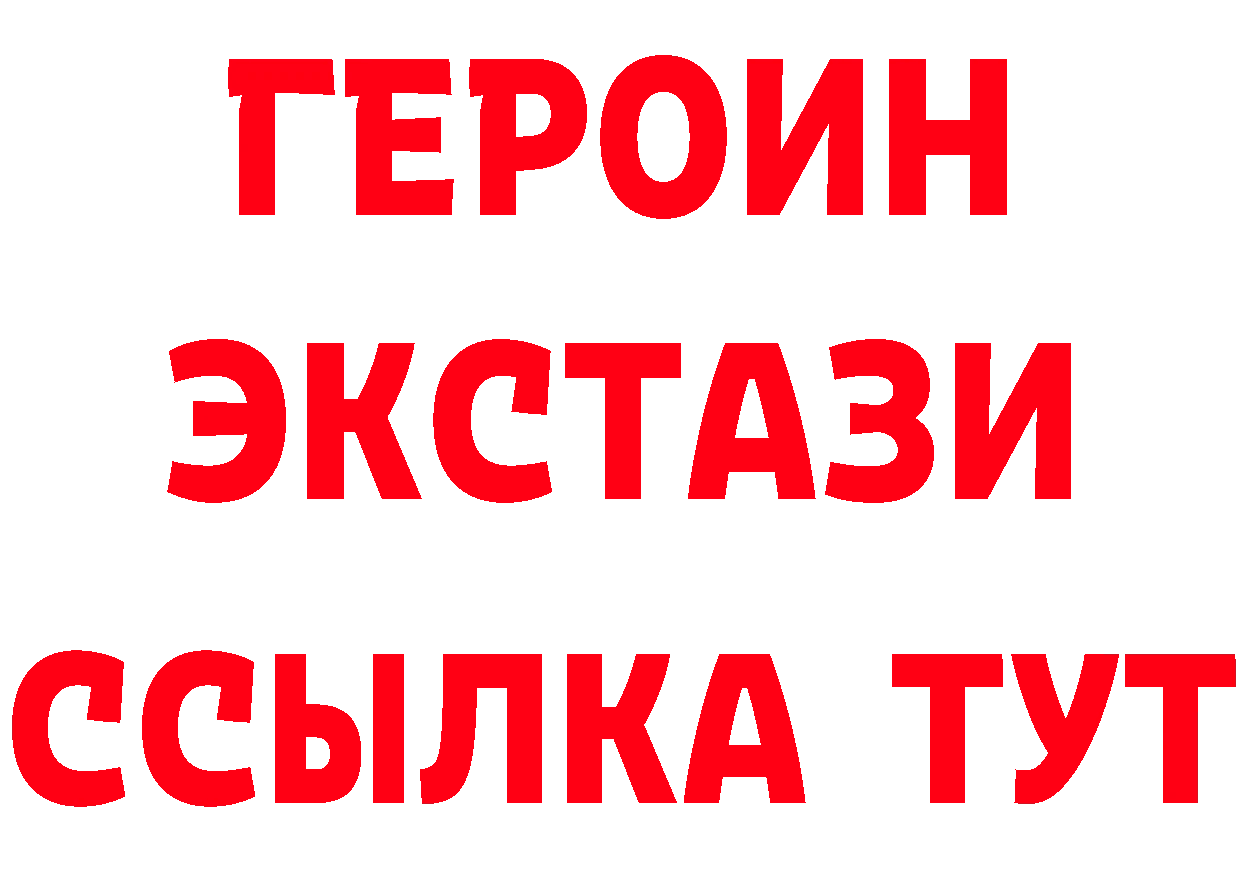 ГЕРОИН
ЭКСТАЗИ
ССЫЛКА ТУТ